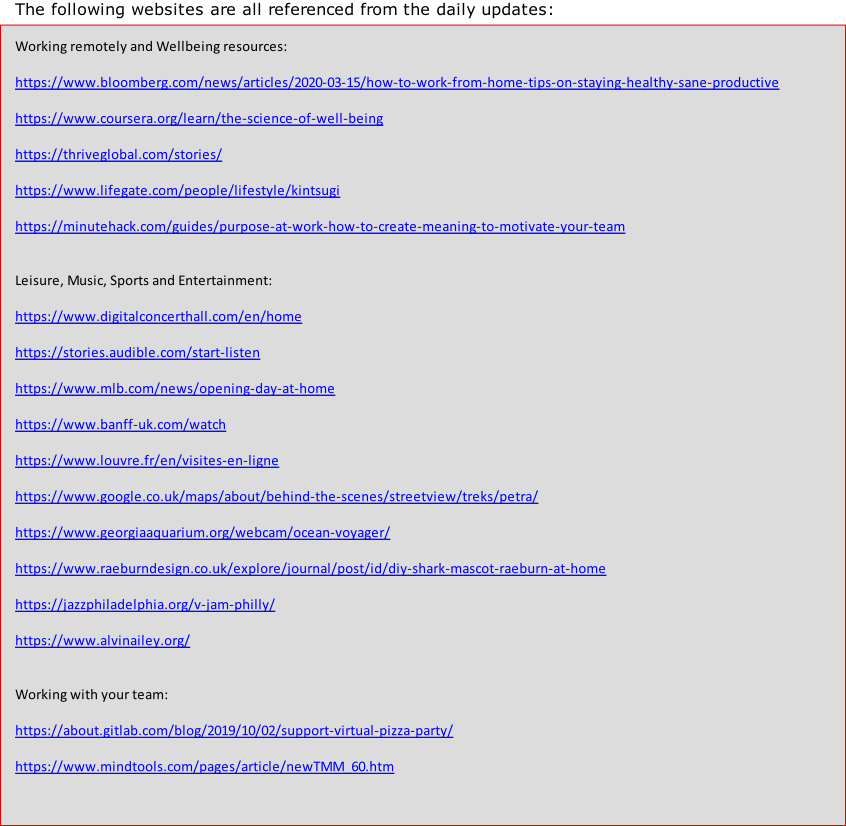 The following websites are all referenced from the daily updates:

Working remotely and Wellbeing resources:

https://www.bloomberg.com/news/articles/2020-03-15/how-to-work-from-home-tips-on-staying-healthy-sane-productive

https://www.coursera.org/learn/the-science-of-well-being

https://thriveglobal.com/stories/

https://www.lifegate.com/people/lifestyle/kintsugi

https://minutehack.com/guides/purpose-at-work-how-to-create-meaning-to-motivate-your-team

Leisure, Music, Sports and Entertainment:

https://www.digitalconcerthall.com/en/home

https://stories.audible.com/start-listen

https://www.mlb.com/news/opening-day-at-home

https://www.banff-uk.com/watch

https://www.louvre.fr/en/visites-en-ligne

https://www.google.co.uk/maps/about/behind-the-scenes/streetview/treks/petra/

https://www.georgiaaquarium.org/webcam/ocean-voyager/

https://www.raeburndesign.co.uk/explore/journal/post/id/diy-shark-mascot-raeburn-at-home

https://jazzphiladelphia.org/v-jam-philly/

https://www.alvinailey.org/

Working with your team:

https://about.gitlab.com/blog/2019/10/02/support-virtual-pizza-party/

https://www.mindtools.com/pages/article/newTMM_60.htm